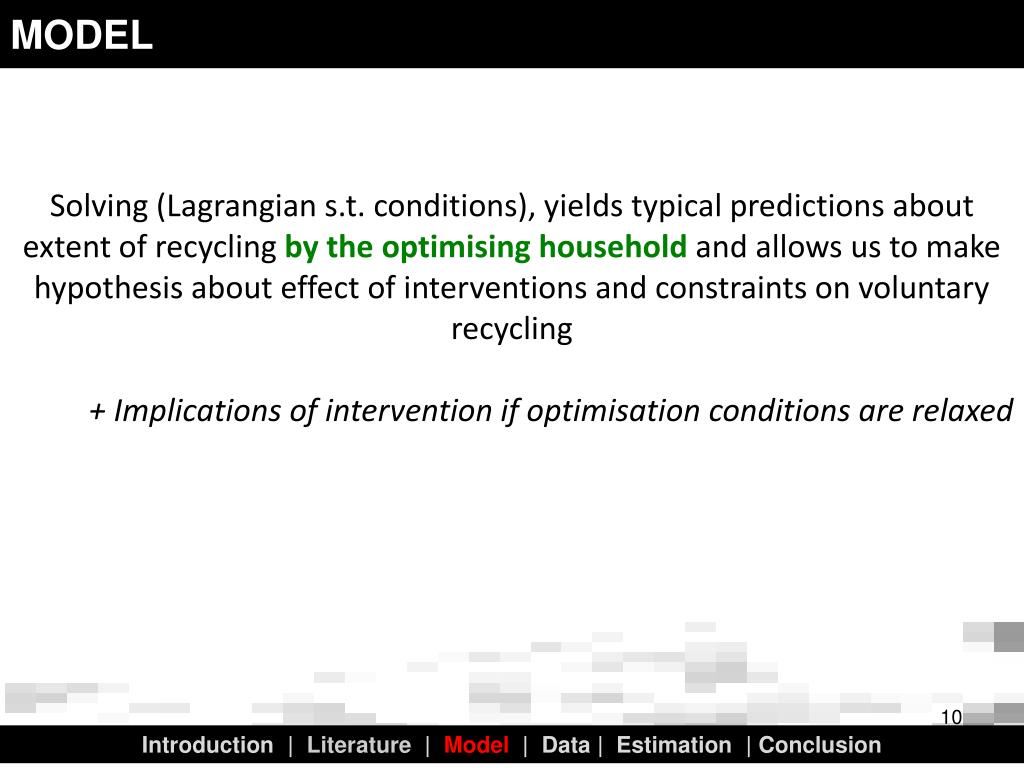 MODEL

Solving (Lagrangian s.t. conditions), yields typical predictions about extent of recycling by the optimising household and allows us to make hypothesis about effect of interventions and constraints on voluntary recycling

+ Implications of intervention if optimisation conditions are relaxed

10

Introduction | Literature | Model | Data | Estimation | Conclusion